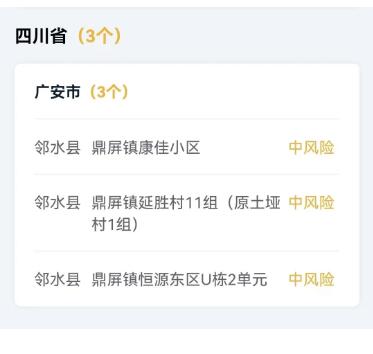 四川省（3个）

广安市（3个）

邻水县 鼎屏镇康佳小区 中风险

邻水县 鼎屏镇延胜村11组（原土垭村1组） 中风险

邻水县 鼎屏镇恒源东区U栋2单元 中风险